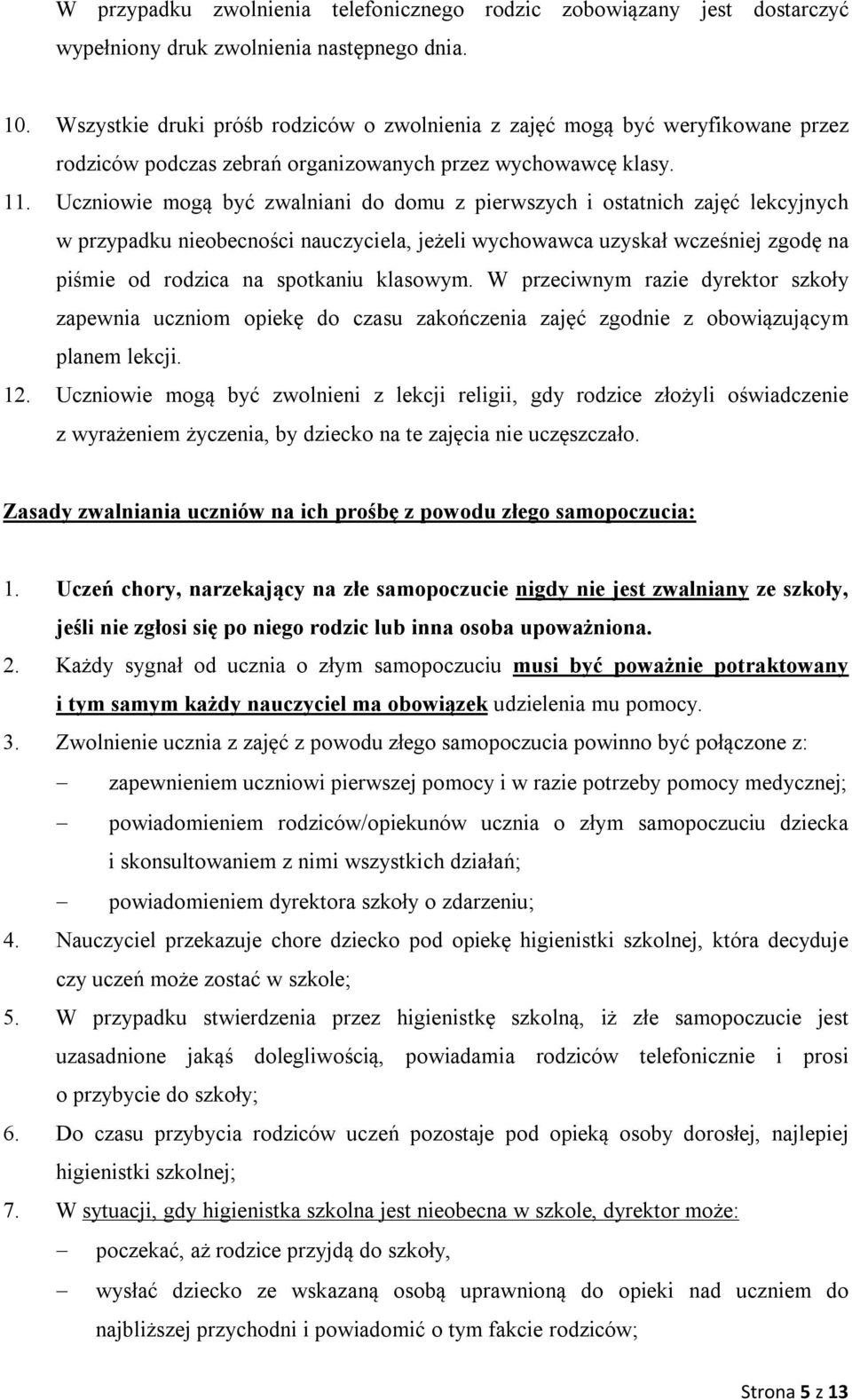 W przypadku zwolnienia telefonicznego rodzic zobowiązany jest dostarczyć wypełniony druk zwolnienia następnego dnia.

10. Wszystkie druki próśb rodziców o zwolnienia z zajęć mogą być weryfikowane przez rodziców podczas zebrań organizowanych przez wychowawcę klasy.

11. Uczniowie mogą być zwalniani do domu z pierwszych i ostatnich zajęć lekcyjnych w przypadku nieobecności nauczyciela, jeżeli wychowawca uzyskał wcześniej zgodę na piśmie od rodzica na spotkaniu klasowym. W przeciwnym razie dyrektor szkoły zapewnia uczniom opiekę do czasu zakończenia zajęć zgodnie z obowiązującym planem lekcji.

12. Uczniowie mogą być zwolnieni z lekcji religii, gdy rodzice złożyli oświadczenie z wyrażeniem życzenia, by dziecko na te zajęcia nie uczęszczało.

Zasady zwalniania uczniów na ich prośbę z powodu złego samopoczucia:

1. Uczeń chory, narzekający na złe samopoczucie nigdy nie jest zwalniany ze szkoły, jeśli nie zgłosi się po niego rodzic lub inna osoba upoważniona.

2. Każdy sygnał od ucznia o złym samopoczuciu musi być poważnie potraktowany i tym samym każdy nauczyciel ma obowiązek udzielenia mu pomocy.

3. Zwolnienie ucznia z zajęć z powodu złego samopoczucia powinno być połączone z:
– zapewnieniem uczniowi pierwszej pomocy i w razie potrzeby pomocy medycznej;
– powiadomieniem rodziców/opiekunów ucznia o złym samopoczuciu dziecka i skonsultowaniem z nimi wszystkich działań;
– powiadomieniem dyrektora szkoły o zdarzeniu;

4. Nauczyciel przekazuje chore dziecko pod opiekę higienistki szkolnej, która decyduje czy uczeń może zostać w szkole;

5. W przypadku stwierdzenia przez higienistkę szkolną, iż złe samopoczucie jest uzasadnione jakąś dolegliwością, powiadamia rodziców telefonicznie i prosi o przybycie do szkoły;

6. Do czasu przybycia rodziców uczeń pozostaje pod opieką osoby dorosłej, najlepiej higienistki szkolnej;

7. W sytuacji, gdy higienistka szkolna jest nieobecna w szkole, dyrektor może:
– poczekać, aż rodzice przyjdą do szkoły,
– wysłać dziecko ze wskazaną osobą uprawnioną do opieki nad uczniem do najbliższej przychodni i powiadomić o tym fakcie rodziców;

Strona 5 z 13